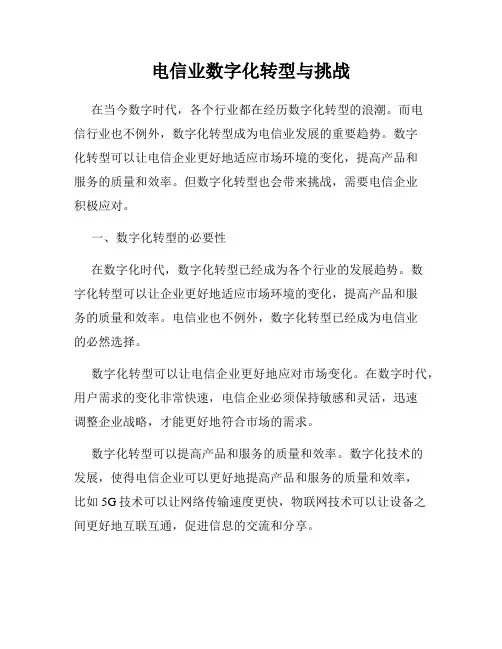 电信业数字化转型与挑战

在当今数字时代，各个行业都在经历数字化转型的浪潮。而电信行业也不例外，数字化转型成为电信业发展的重要趋势。数字化转型可以让电信企业更好地适应市场环境的变化，提高产品和服务的质量和效率。但数字化转型也会带来挑战，需要电信企业积极应对。

一、数字化转型的必要性

在数字化时代，数字化转型已经成为各个行业的发展趋势。数字化转型可以让企业更好地适应市场环境的变化，提高产品和服务的质量和效率。电信业也不例外，数字化转型已经成为电信业的必然选择。

数字化转型可以让电信企业更好地应对市场变化。在数字时代，用户需求的变化非常快速，电信企业必须保持敏感和灵活，迅速调整企业战略，才能更好地符合市场的需求。

数字化转型可以提高产品和服务的质量和效率。数字化技术的发展，使得电信企业可以更好地提高产品和服务的质量和效率，比如 5G 技术可以让网络传输速度更快，物联网技术可以让设备之间更好地互联互通，促进信息的交流和分享。